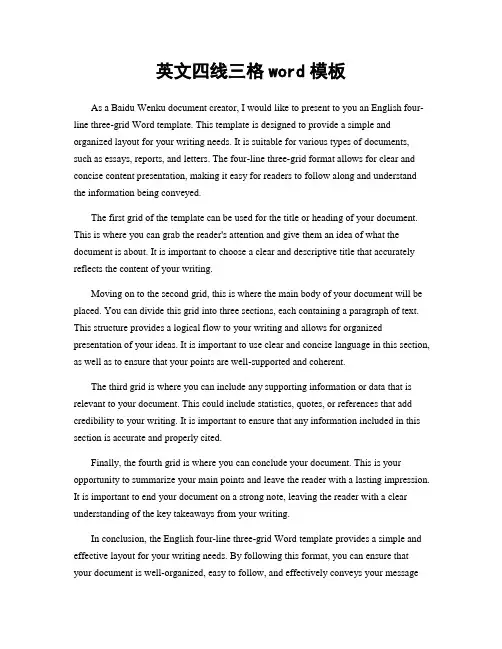 英文四线三格 word 模板

As a Baidu Wenku document creator, I would like to present to you an English four-line three-grid Word template. This template is designed to provide a simple and organized layout for your writing needs. It is suitable for various types of documents, such as essays, reports, and letters. The four-line three-grid format allows for clear and concise content presentation, making it easy for readers to follow along and understand the information being conveyed.

The first grid of the template can be used for the title or heading of your document. This is where you can grab the reader's attention and give them an idea of what the document is about. It is important to choose a clear and descriptive title that accurately reflects the content of your writing.

Moving on to the second grid, this is where the main body of your document will be placed. You can divide this grid into three sections, each containing a paragraph of text. This structure provides a logical flow to your writing and allows for organized presentation of your ideas. It is important to use clear and concise language in this section, as well as to ensure that your points are well-supported and coherent.

The third grid is where you can include any supporting information or data that is relevant to your document. This could include statistics, quotes, or references that add credibility to your writing. It is important to ensure that any information included in this section is accurate and properly cited.

Finally, the fourth grid is where you can conclude your document. This is your opportunity to summarize your main points and leave the reader with a lasting impression. It is important to end your document on a strong note, leaving the reader with a clear understanding of the key takeaways from your writing.

In conclusion, the English four-line three-grid Word template provides a simple and effective layout for your writing needs. By following this format, you can ensure that your document is well-organized, easy to follow, and effectively conveys your message